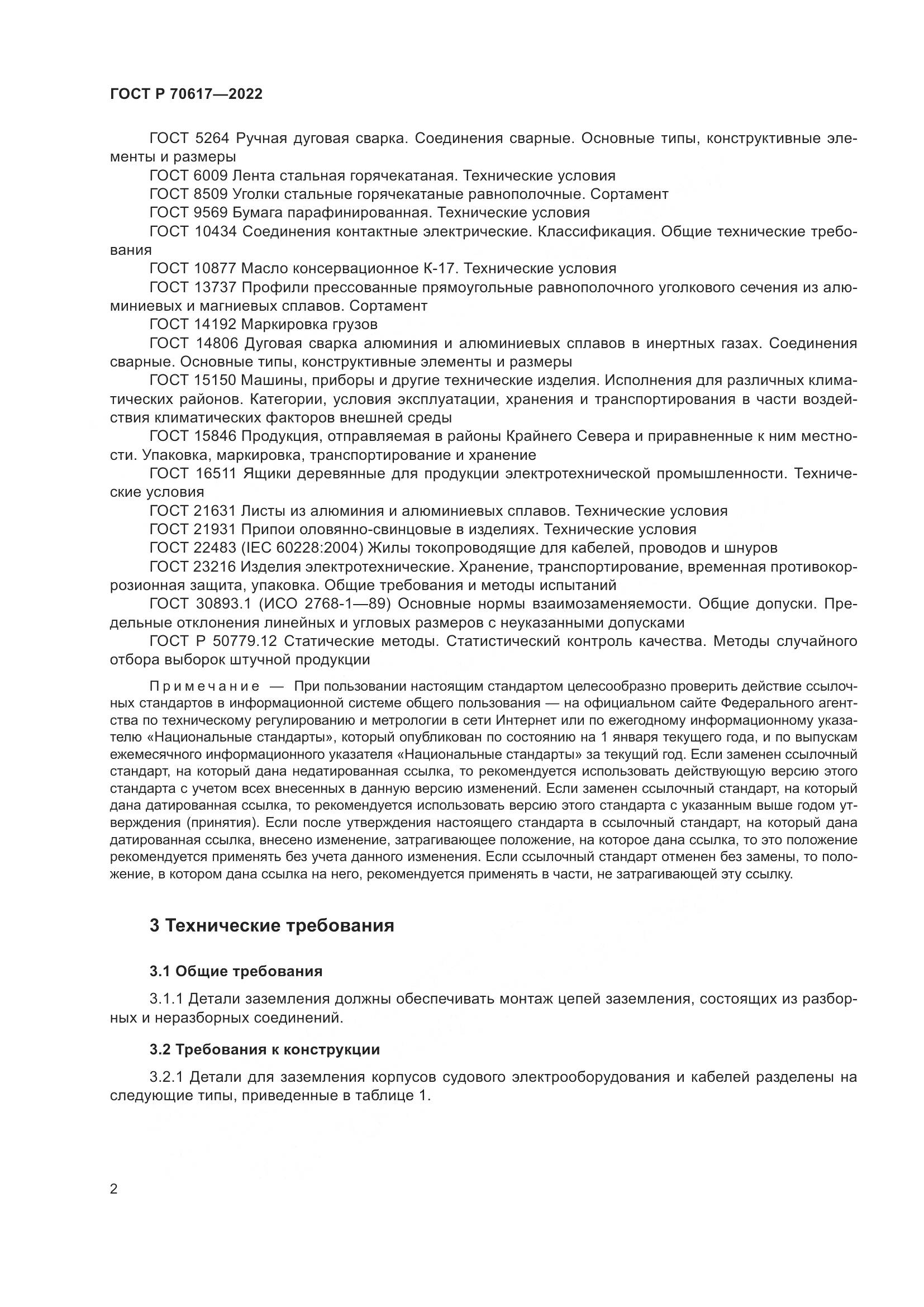 ГОСТ Р 70617—2022

ГОСТ 5264 Ручная дуговая сварка. Соединения сварные. Основные типы, конструктивные элементы и размеры

ГОСТ 6009 Лента стальная горячекатаная. Технические условия

ГОСТ 8509 Уголки стальные горячекатаные равнополочные. Сортамент

ГОСТ 9569 Бумага парафинированная. Технические условия

ГОСТ 10434 Соединения контактные электрические. Классификация. Общие технические требования

ГОСТ 10877 Масло консервационное К-17. Технические условия

ГОСТ 13737 Профили прессованные прямоугольные равнополочного уголкового сечения из алюминиевых и магниевых сплавов. Сортамент

ГОСТ 14192 Маркировка грузов

ГОСТ 14806 Дуговая сварка алюминия и алюминиевых сплавов в инертных газах. Соединения сварные. Основные типы, конструктивные элементы и размеры

ГОСТ 15150 Машины, приборы и другие технические изделия. Исполнения для различных климатических районов. Категории, условия эксплуатации, хранения и транспортирования в части воздействия климатических факторов внешней среды

ГОСТ 15846 Продукция, отправляемая в районы Крайнего Севера и приравненные к ним местности. Упаковка, маркировка, транспортирование и хранение

ГОСТ 16511 Ящики деревянные для продукции электротехнической промышленности. Технические условия

ГОСТ 21631 Листы из алюминия и алюминиевых сплавов. Технические условия

ГОСТ 21931 Припои оловянно-свинцовые в изделиях. Технические условия

ГОСТ 22483 (IEC 60228:2004) Жилы токопроводящие для кабелей, проводов и шнуров

ГОСТ 23216 Изделия электротехнические. Хранение, транспортирование, временная противокоррозионная защита, упаковка. Общие требования и методы испытаний

ГОСТ 30893.1 (ИСО 2768-1—89) Основные нормы взаимозаменяемости. Общие допуски. Предельные отклонения линейных и угловых размеров с неуказанными допусками

ГОСТ Р 50779.12 Статические методы. Статистический контроль качества. Методы случайного отбора выборок штучной продукции

Примечание — При пользовании настоящим стандартом целесообразно проверить действие ссылочных стандартов в информационной системе общего пользования — на официальном сайте Федерального агентства по техническому регулированию и метрологии в сети Интернет или по ежегодному информационному указателю «Национальные стандарты», который опубликован по состоянию на 1 января текущего года, и по выпускам ежемесячного информационного указателя «Национальные стандарты» за текущий год. Если заменен ссылочный стандарт, на который дана недатированная ссылка, то рекомендуется использовать действующую версию этого стандарта с учетом всех внесенных в данную версию изменений. Если заменен ссылочный стандарт, на который дана датированная ссылка, то рекомендуется использовать версию этого стандарта с указанным выше годом утверждения (принятия). Если после утверждения настоящего стандарта в ссылочный стандарт, на который дана датированная ссылка, внесено изменение, затрагивающее положение, на которое дана ссылка, то это положение рекомендуется применять без учета данного изменения. Если ссылочный стандарт отменен без замены, то положение, в котором дана ссылка на него, рекомендуется применять в части, не затрагивающей эту ссылку.

3 Технические требования

3.1 Общие требования

3.1.1 Детали заземления должны обеспечивать монтаж цепей заземления, состоящих из разборных и неразборных соединений.

3.2 Требования к конструкции

3.2.1 Детали для заземления корпусов судового электрооборудования и кабелей разделены на следующие типы, приведенные в таблице 1.

2